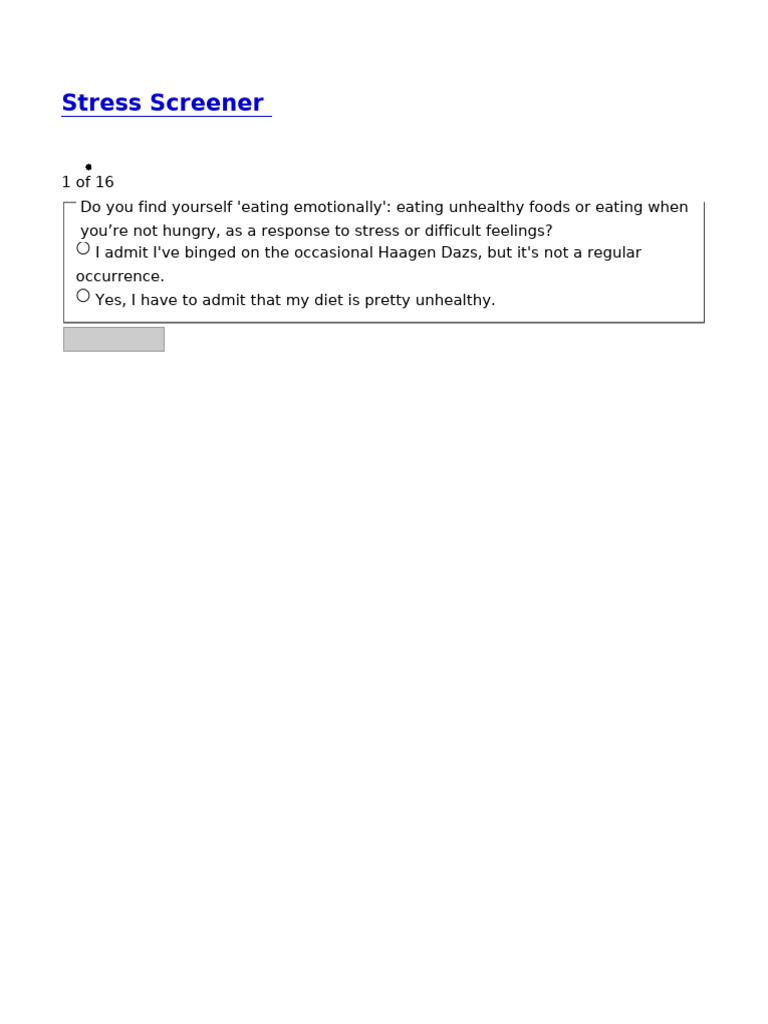 Stress Screener

1 of 16

Do you find yourself 'eating emotionally': eating unhealthy foods or eating when you’re not hungry, as a response to stress or difficult feelings?

I admit I've binged on the occasional Haagen Dazs, but it's not a regular occurrence.

Yes, I have to admit that my diet is pretty unhealthy.